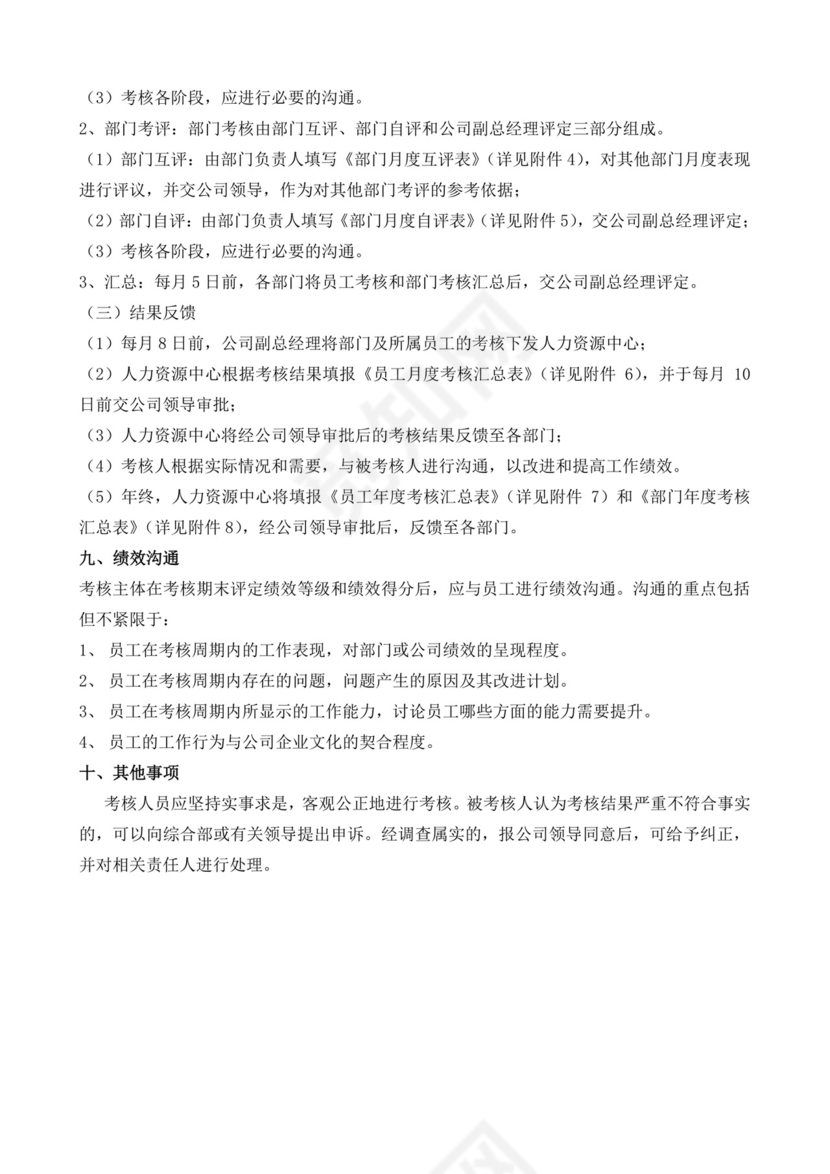 （3）考核各阶段，应进行必要的沟通。

2、部门考评：部门考核由部门互评、部门自评和公司副总经理评定三部分组成。

（1）部门互评：由部门负责人填写《部门月度互评表》（详见附件 4），对其他部门月度表现进行评议，并交公司领导，作为对其他部门考评的参考依据；

（2）部门自评：由部门负责人填写《部门月度自评表》（详见附件 5），交公司副总经理评定；

（3）考核各阶段，应进行必要的沟通。

3、汇总：每月 5 日前，各部门将员工考核和部门考核汇总后，交公司副总经理评定。

（三）结果反馈

（1）每月 8 日前，公司副总经理将部门及所属员工的考核下发人力资源中心；

（2）人力资源中心根据考核结果填报《员工月度考核汇总表》（详见附件 6），并于每月 10 日前交公司领导审批；

（3）人力资源中心将经公司领导审批后的考核结果反馈至各部门；

（4）考核人根据实际情况和需要，与被考核人进行沟通，以改进和提高工作绩效。

（5）年终，人力资源中心将填报《员工年度考核汇总表》（详见附件 7）和《部门年度考核汇总表》（详见附件 8），经公司领导审批后，反馈至各部门。

九、绩效沟通

考核主体在考核期末评定绩效等级和绩效得分后，应与员工进行绩效沟通。沟通的重点包括但不紧限于：

1、 员工在考核周期内的工作表现，对部门或公司绩效的呈现程度。

2、 员工在考核周期内存在的问题，问题产生的原因及其改进计划。

3、 员工在考核周期内所显示的工作能力，讨论员工哪些方面的能力需要提升。

4、 员工的工作行为与公司企业文化的契合程度。

十、其他事项

考核人员应坚持实事求是，客观公正地进行考核。被考核人认为考核结果严重不符合事实的，可以向综合部或有关领导提出申诉。经调查属实的，报公司领导同意后，可给予纠正，并对相关责任人进行处理。